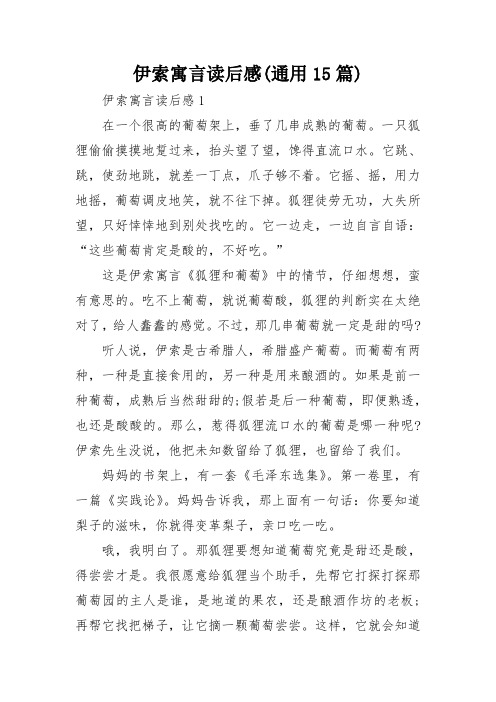 伊索寓言读后感(通用15篇)

伊索寓言读后感1

在一个很高的葡萄架上，垂了几串成熟的葡萄。一只狐狸偷偷摸摸地踅过来，抬头望了望，馋得直流口水。它跳、跳，使劲地跳，就差一丁点，爪子够不着。它摇、摇，用力地摇，葡萄调皮地笑，就不往下掉。狐狸徒劳无功，大失所望，只好悻悻地到别处找吃的。它一边走，一边自言自语：“这些葡萄肯定是酸的，不好吃。”

这是伊索寓言《狐狸和葡萄》中的情节，仔细想想，蛮有意思的。吃不上葡萄，就说葡萄酸，狐狸的判断实在太绝对了，给人蠢蠢的感觉。不过，那几串葡萄就一定是甜的吗?

听人说，伊索是古希腊人，希腊盛产葡萄。而葡萄有两种，一种是直接食用的，另一种是用来酿酒的。如果是前一种葡萄，成熟后当然甜甜的;假若是后一种葡萄，即使熟透，也还是酸酸的。那么，惹得狐狸流口水的葡萄是哪一种呢?伊索先生没说，他把未知数留给了狐狸，也留给了我们。

妈妈的书架上，有一套《毛泽东选集》。第一卷里，有一篇《实践论》。妈妈告诉我，那上面有一句话：你要知道梨子的滋味，你就得变革梨子，亲口吃一吃。

哦，我明白了。那狐狸要想知道葡萄究竟是甜还是酸，得尝尝才是。我很愿意给狐狸当个助手，先帮它打探打探那葡萄园的主人是谁，是地道的果农，还是酿酒作坊的老板;再帮它找把梯子，让它摘一颗葡萄尝尝。这样，它就会知道